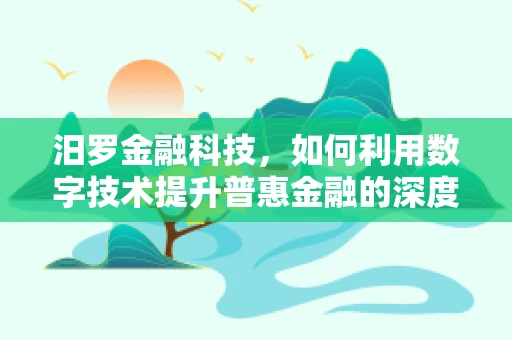 汨罗金融科技，如何利用数字技术提升普惠金融的深度